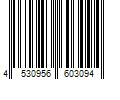 4 530956 603094